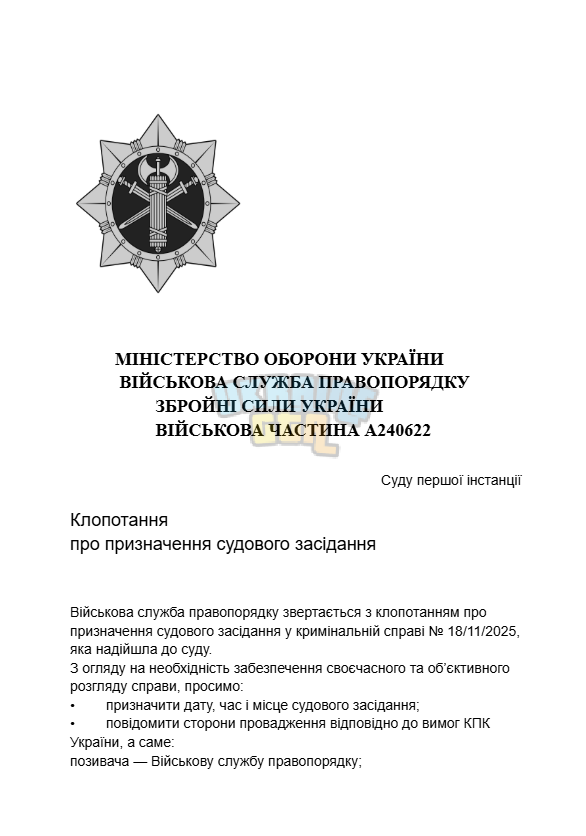 МІНІСТЕРСТВО ОБОРОНИ УКРАЇНИ
ВІЙСЬКОВА СЛУЖБА ПРАВОПОРЯДКУ
ЗБРОЙНІ СИЛИ УКРАЇНИ
ВІЙСЬКОВА ЧАСТИНА А240622

Суду першої інстанції

Клопотання
про призначення судового засідання

Військова служба правопорядку звертається з клопотанням про призначення судового засідання у кримінальній справі № 18/11/2025, яка надійшла до суду.
З огляду на необхідність забезпечення своєчасного та об'єктивного розгляду справи, просимо:
• призначити дату, час і місце судового засідання;
• повідомити сторони провадження відповідно до вимог КПК України, а саме:
позивача — Військову службу правопорядку;